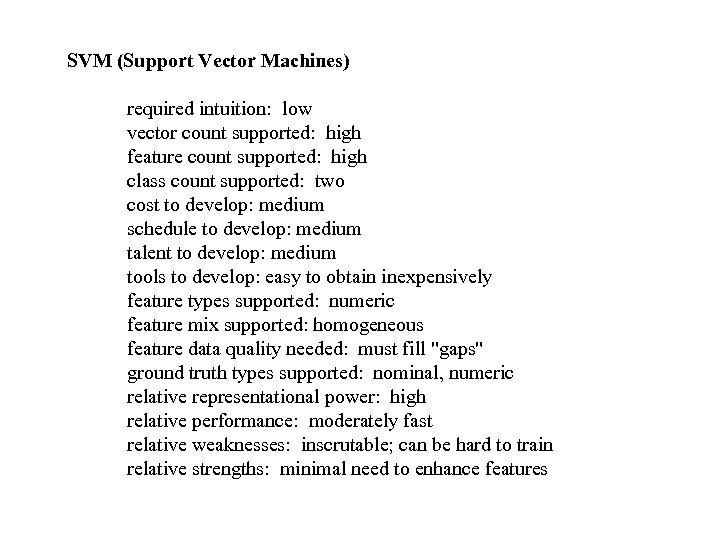 SVM (Support Vector Machines)

required intuition: low
vector count supported: high
feature count supported: high
class count supported: two
cost to develop: medium
schedule to develop: medium
talent to develop: medium
tools to develop: easy to obtain inexpensively
feature types supported: numeric
feature mix supported: homogeneous
feature data quality needed: must fill "gaps"
ground truth types supported: nominal, numeric
relative representational power: high
relative performance: moderately fast
relative weaknesses: inscrutable; can be hard to train
relative strengths: minimal need to enhance features